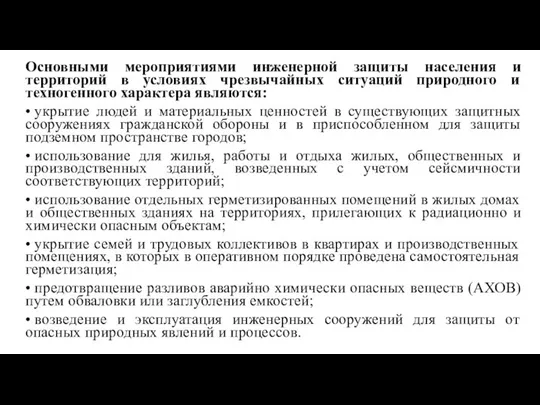 Основными мероприятиями инженерной защиты населения и территорий в условиях чрезвычайных ситуаций природного и техногенного характера являются:

• укрытие людей и материальных ценностей в существующих защитных сооружениях гражданской обороны и в приспособленном для защиты подземном пространстве городов;

• использование для жилья, работы и отдыха жилых, общественных и производственных зданий, возведенных с учетом сейсмичности соответствующих территорий;

• использование отдельных герметизированных помещений в жилых домах и общественных зданиях на территориях, прилегающих к радиационно и химически опасным объектам;

• укрытие семей и трудовых коллективов в квартирах и производственных помещениях, в которых в оперативном порядке проведена самостоятельная герметизация;

• предотвращение разливов аварийно химически опасных веществ (АХОВ) путем обваловки или заглубления емкостей;

• возведение и эксплуатация инженерных сооружений для защиты от опасных природных явлений и процессов.